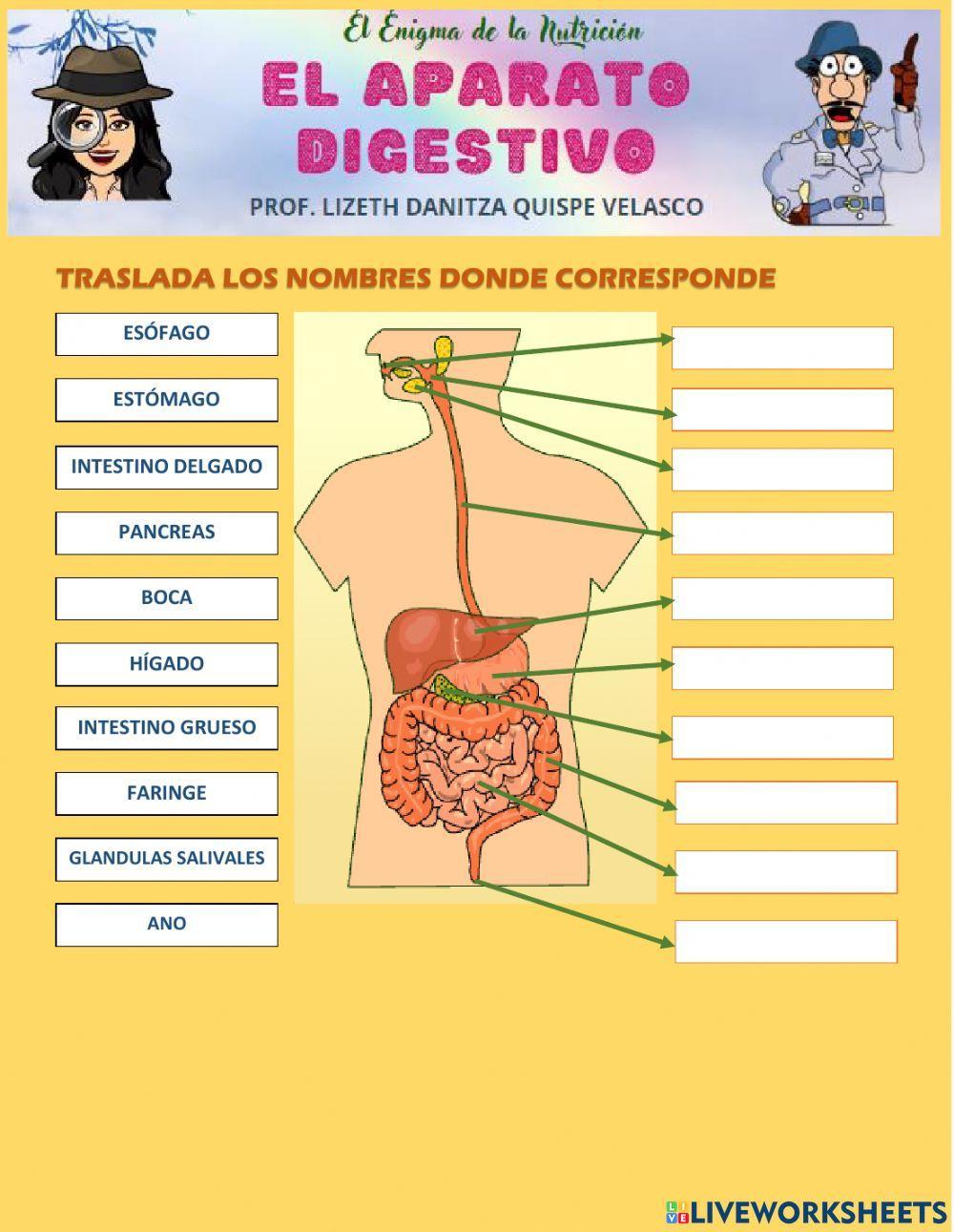 El Enigma de la Nutrición

EL APARATO DIGESTIVO

PROF. LIZETH DANITZA QUISPE VELASCO

TRASLADA LOS NOMBRES DONDE CORRESPONDE

ESÓFAGO

ESTÓMAGO

INTESTINO DELGADO

PANCREAS

BOCA

HÍGADO

INTESTINO GRUESO

FARINGE

GLANDULAS SALIVALES

ANO

LIVEWORKSHEETS